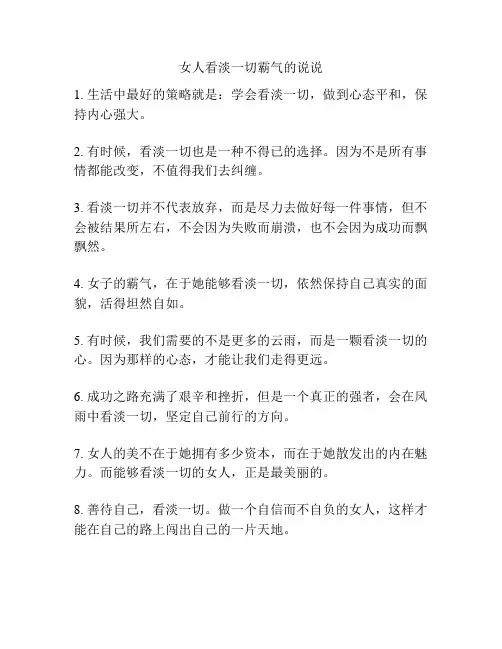 女人看淡一切霸气的说说

1. 生活中最好的策略就是：学会看淡一切，做到心态平和，保持内心强大。

2. 有时候，看淡一切也是一种不得已的选择。因为不是所有事情都能改变，不值得我们去纠缠。

3. 看淡一切并不代表放弃，而是尽力去做好每一件事情，但不会被结果所左右，不会因为失败而崩溃，也不会因为成功而飘飘然。

4. 女子的霸气，在于她能够看淡一切，依然保持自己真实的面貌，活得坦然自如。

5. 有时候，我们需要的不是更多的云雨，而是一颗看淡一切的心。因为那样的心态，才能让我们走得更远。

6. 成功之路充满了艰辛和挫折，但是一个真正的强者，会在风雨中看淡一切，坚定自己前行的方向。

7. 女人的美不在于她拥有多少资本，而在于她散发出的内在魅力。而能够看淡一切的女人，正是最美丽的。

8. 善待自己，看淡一切。做一个自信而不自负的女人，这样才能在自己的路上闯出自己的一片天地。